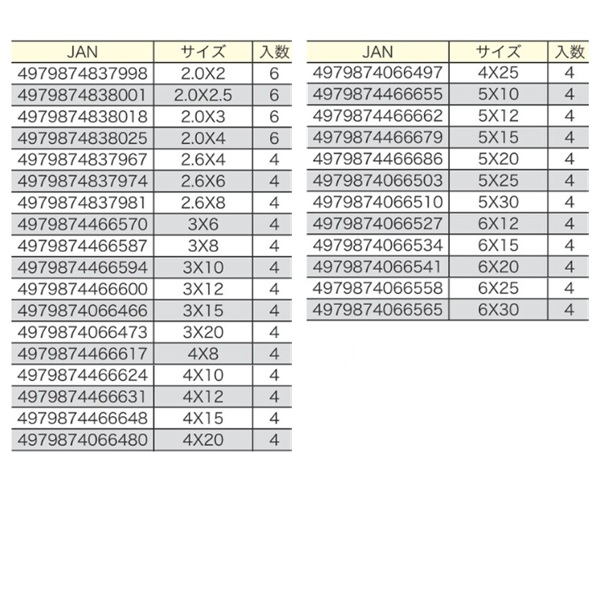 | JAN | サイズ | 入数 |
|---|---|---|
| 4979874837998 | 2.0X2 | 6 |
| 4979874838001 | 2.0X2.5 | 6 |
| 4979874838018 | 2.0X3 | 6 |
| 4979874838025 | 2.0X4 | 6 |
| 4979874837967 | 2.6X4 | 4 |
| 4979874837974 | 2.6X6 | 4 |
| 4979874837981 | 2.6X8 | 4 |
| 4979874466570 | 3X6 | 4 |
| 4979874466587 | 3X8 | 4 |
| 4979874466594 | 3X10 | 4 |
| 4979874466600 | 3X12 | 4 |
| 4979874066466 | 3X15 | 4 |
| 4979874066473 | 3X20 | 4 |
| 4979874466617 | 4X8 | 4 |
| 4979874466624 | 4X10 | 4 |
| 4979874466631 | 4X12 | 4 |
| 4979874466648 | 4X15 | 4 |
| 4979874066480 | 4X20 | 4 |

| JAN | サイズ | 入数 |
|---|---|---|
| 4979874066497 | 4X25 | 4 |
| 4979874466655 | 5X10 | 4 |
| 4979874466662 | 5X12 | 4 |
| 4979874466679 | 5X15 | 4 |
| 4979874466686 | 5X20 | 4 |
| 4979874066503 | 5X25 | 4 |
| 4979874066510 | 5X30 | 4 |
| 4979874066527 | 6X12 | 4 |
| 4979874066534 | 6X15 | 4 |
| 4979874066541 | 6X20 | 4 |
| 4979874066558 | 6X25 | 4 |
| 4979874066565 | 6X30 | 4 |